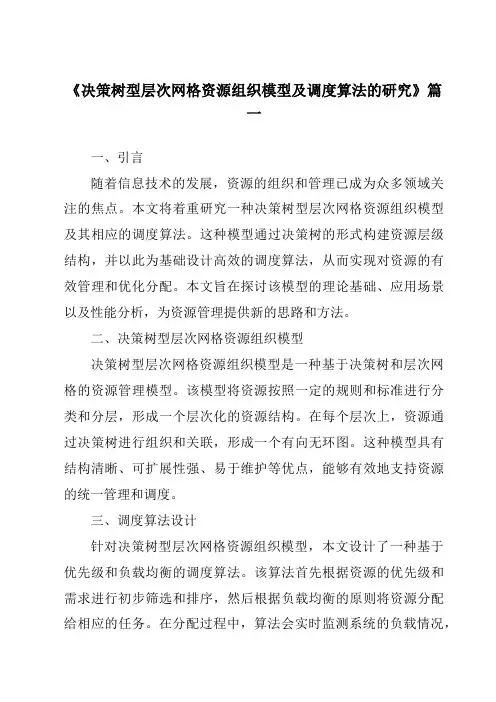 《决策树型层次网格资源组织模型及调度算法的研究》篇一

一、引言

随着信息技术的发展，资源的组织和管理已成为众多领域关注的焦点。本文将着重研究一种决策树型层次网格资源组织模型及其相应的调度算法。这种模型通过决策树的形式构建资源层级结构，并以此为基础设计高效的调度算法，从而实现对资源的有效管理和优化分配。本文旨在探讨该模型的理论基础、应用场景以及性能分析，为资源管理提供新的思路和方法。

二、决策树型层次网格资源组织模型

决策树型层次网格资源组织模型是一种基于决策树和层次网格的资源管理模型。该模型将资源按照一定的规则和标准进行分类和分层，形成一个层次化的资源结构。在每个层次上，资源通过决策树进行组织和关联，形成一个有向无环图。这种模型具有结构清晰、可扩展性强、易于维护等优点，能够有效地支持资源的统一管理和调度。

三、调度算法设计

针对决策树型层次网格资源组织模型，本文设计了一种基于优先级和负载均衡的调度算法。该算法首先根据资源的优先级和需求进行初步筛选和排序，然后根据负载均衡的原则将资源分配给相应的任务。在分配过程中，算法会实时监测系统的负载情况，